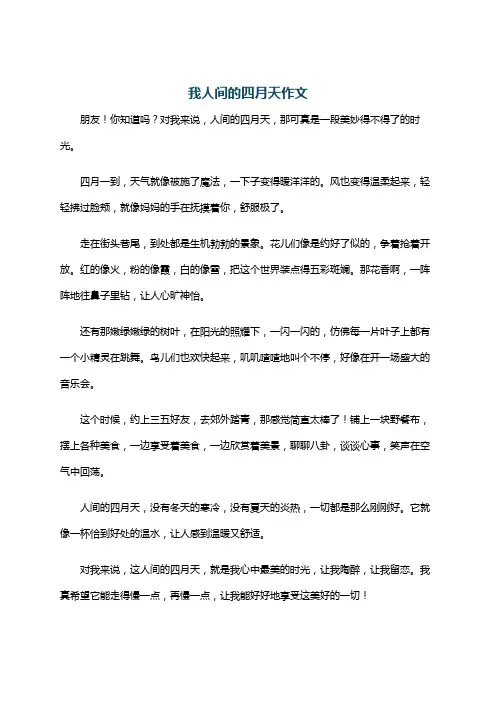 我人间的四月天作文

朋友！你知道吗？对我来说，人间的四月天，那可真是一段美妙得不得了的时光。

四月一到，天气就像被施了魔法，一下子变得暖洋洋的。风也变得温柔起来，轻轻拂过脸颊，就像妈妈的手在抚摸着你，舒服极了。

走在街头巷尾，到处都是生机勃勃的景象。花儿们像是约好了似的，争着抢着开放。红的像火，粉的像霞，白的像雪，把这个世界装点得五彩斑斓。那花香啊，一阵阵地往鼻子里钻，让人心旷神怡。

还有那嫩绿嫩绿的树叶，在阳光的照耀下，一闪一闪的，仿佛每一片叶子上都有一个小精灵在跳舞。鸟儿们也欢快起来，叽叽喳喳地叫个不停，好像在开一场盛大的音乐会。

这个时候，约上三五好友，去郊外踏青，那感觉简直太棒了！铺上一块野餐布，摆上各种美食，一边享受着美食，一边欣赏着美景，聊聊八卦，谈谈心事，笑声在空气中回荡。

人间的四月天，没有冬天的寒冷，没有夏天的炎热，一切都是那么刚刚好。它就像一杯恰到好处的温水，让人感到温暖又舒适。

对我来说，这人间的四月天，就是我心中最美的时光，让我陶醉，让我留恋。我真希望它能走得慢一点，再慢一点，让我能好好地享受这美好的一切！